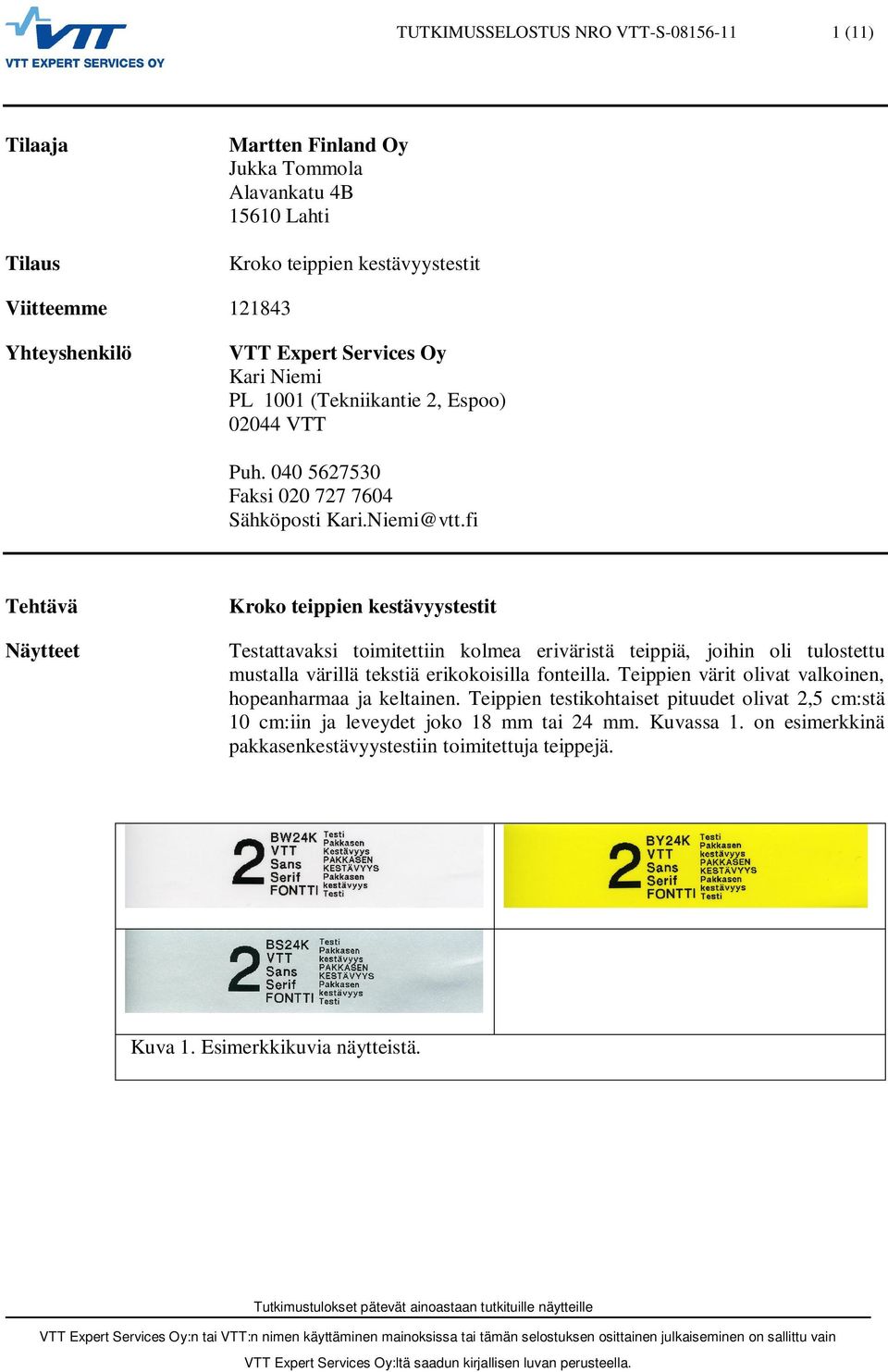 VTT
VTT EXPERT SERVICES OY

TUTKIMUSSELOSTUS NRO VTT-S-08156-11 1 (11)

Tilaaja
Martten Finland Oy
Jukka Tommola
Alavankatu 4B
15610 Lahti

Tilaus
Kroko teippien kestävyystestit

Viitteemme
121843

Yhteyshenkilö
VTT Expert Services Oy
Kari Niemi
PL 1001 (Tekniikantie 2, Espoo)
02044 VTT

Puh. 040 5627530
Faksi 020 727 7604
Sähköposti Kari.Niemi@vtt.fi

Tehtävä
Kroko teippien kestävyystestit

Näytteet
Testattavaksi toimitettiin kolmea eriväristä teippiä, joihin oli tulostettu mustalla värillä tekstiä erikokoisilla fonteilla. Teippien värit olivat valkoinen, hopeanharmaa ja keltainen. Teippien testikohtaiset pituudet olivat 2,5 cm:stä 10 cm:iin ja leveydet joko 18 mm tai 24 mm. Kuvassa 1. on esimerkkinä pakkasenkestävyystestiin toimitettuja teippejä.

2 BW24K VTT Sans Serif FONTTI Testi Pakkasen Kestävyys PAKKASEN KESTÄVYYS Pakkasen kestävyys Testi

2 BY24K VTT Sans Serif FONTTI Testi Pakkasen kestävyys PAKKASEN KESTÄVYYS Pakkasen kestävyys Testi

2 BS24K VTT Sans Serif FONTTI Testi Pakkasen kestävyys PAKKASEN KESTÄVYYS Pakkasen kestävyys Testi

Kuva 1. Esimerkkikuvia näytteistä.

Tutkimustulokset pätevät ainoastaan tutkituille näytteille

VTT Expert Services Oy:n tai VTT:n nimen käyttäminen mainoksissa tai tämän selostuksen osittainen julkaiseminen on sallittu vain VTT Expert Services Oy:ltä saadun kirjallisen luvan perusteella.